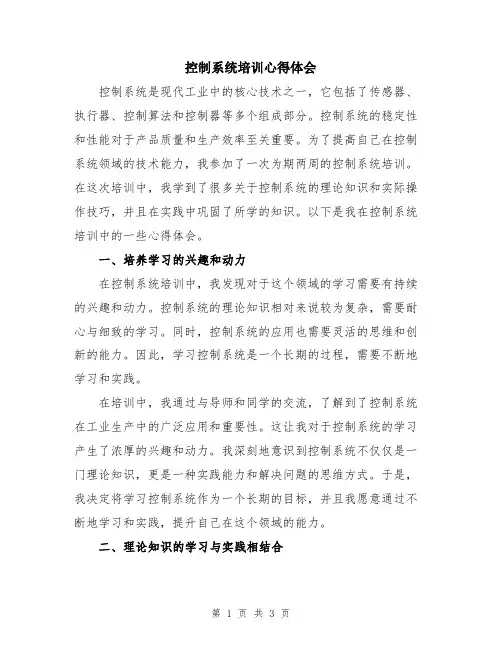 控制系统培训心得体会

控制系统是现代工业中的核心技术之一，它包括了传感器、执行器、控制算法和控制器等多个组成部分。控制系统的稳定性和性能对于产品质量和生产效率至关重要。为了提高自己在控制系统领域的技术能力，我参加了一次为期两周的控制系统培训。在这次培训中，我学到了很多关于控制系统的理论知识和实际操作技巧，并且在实践中巩固了所学的知识。以下是我在控制系统培训中的一些心得体会。

一、培养学习的兴趣和动力

在控制系统培训中，我发现对于这个领域的学习需要有持续的兴趣和动力。控制系统的理论知识相对来说较为复杂，需要耐心与细致的学习。同时，控制系统的应用也需要灵活的思维和创新的能力。因此，学习控制系统是一个长期的过程，需要不断地学习和实践。

在培训中，我通过与导师和同学的交流，了解到了控制系统在工业生产中的广泛应用和重要性。这让我对于控制系统的学习产生了浓厚的兴趣和动力。我深刻地意识到控制系统不仅仅是一门理论知识，更是一种实践能力和解决问题的思维方式。于是，我决定将学习控制系统作为一个长期的目标，并且我愿意通过不断地学习和实践，提升自己在这个领域的能力。

二、理论知识的学习与实践相结合

第 1 页 共 3 页